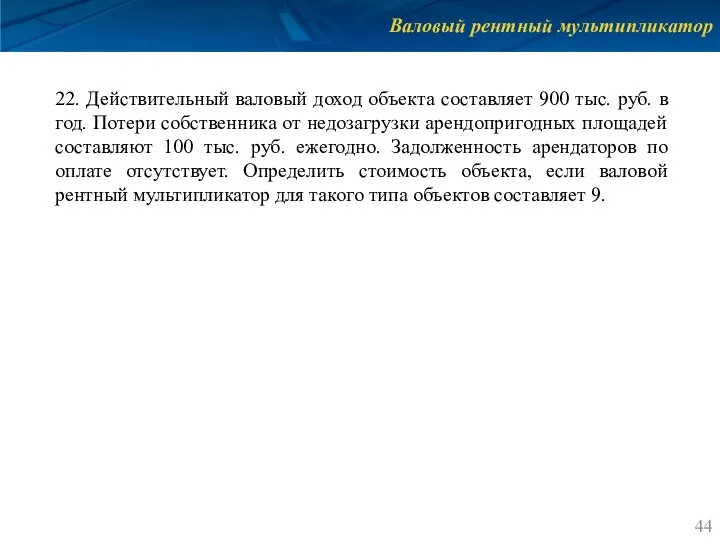 Валовый рентный мультипликатор

22. Действительный валовый доход объекта составляет 900 тыс. руб. в год. Потери собственника от недозагрузки арендопригодных площадей составляют 100 тыс. руб. ежегодно. Задолженность арендаторов по оплате отсутствует. Определить стоимость объекта, если валовой рентный мультипликатор для такого типа объектов составляет 9.

44